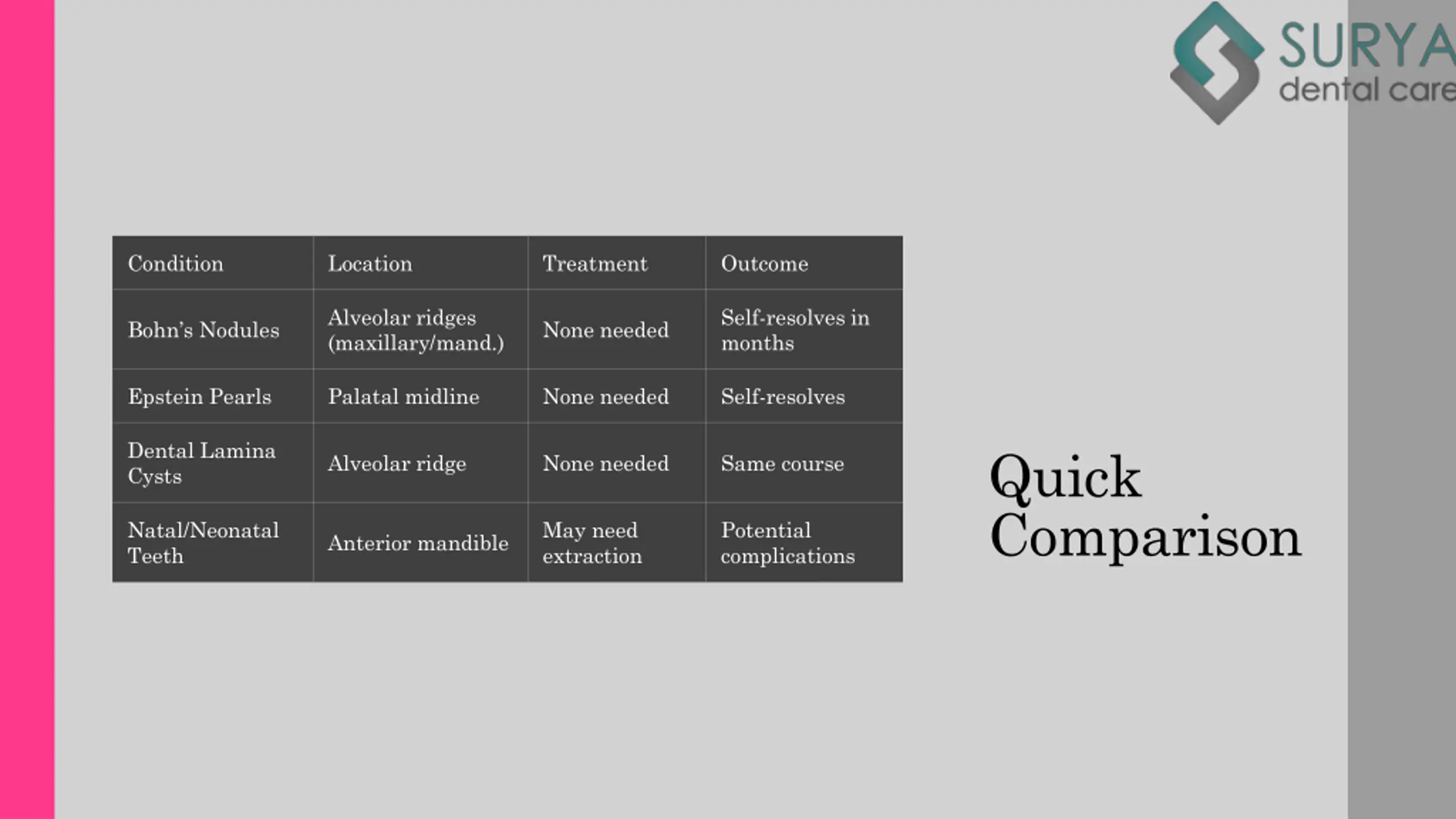 SURYA
dental care

| Condition | Location | Treatment | Outcome |
|---|---|---|---|
| Bohn's Nodules | Alveolar ridges (maxillary/mand.) | None needed | Self-resolves in months |
| Epstein Pearls | Palatal midline | None needed | Self-resolves |
| Dental Lamina Cysts | Alveolar ridge | None needed | Same course |
| Natal/Neonatal Teeth | Anterior mandible | May need extraction | Potential complications |

Quick Comparison